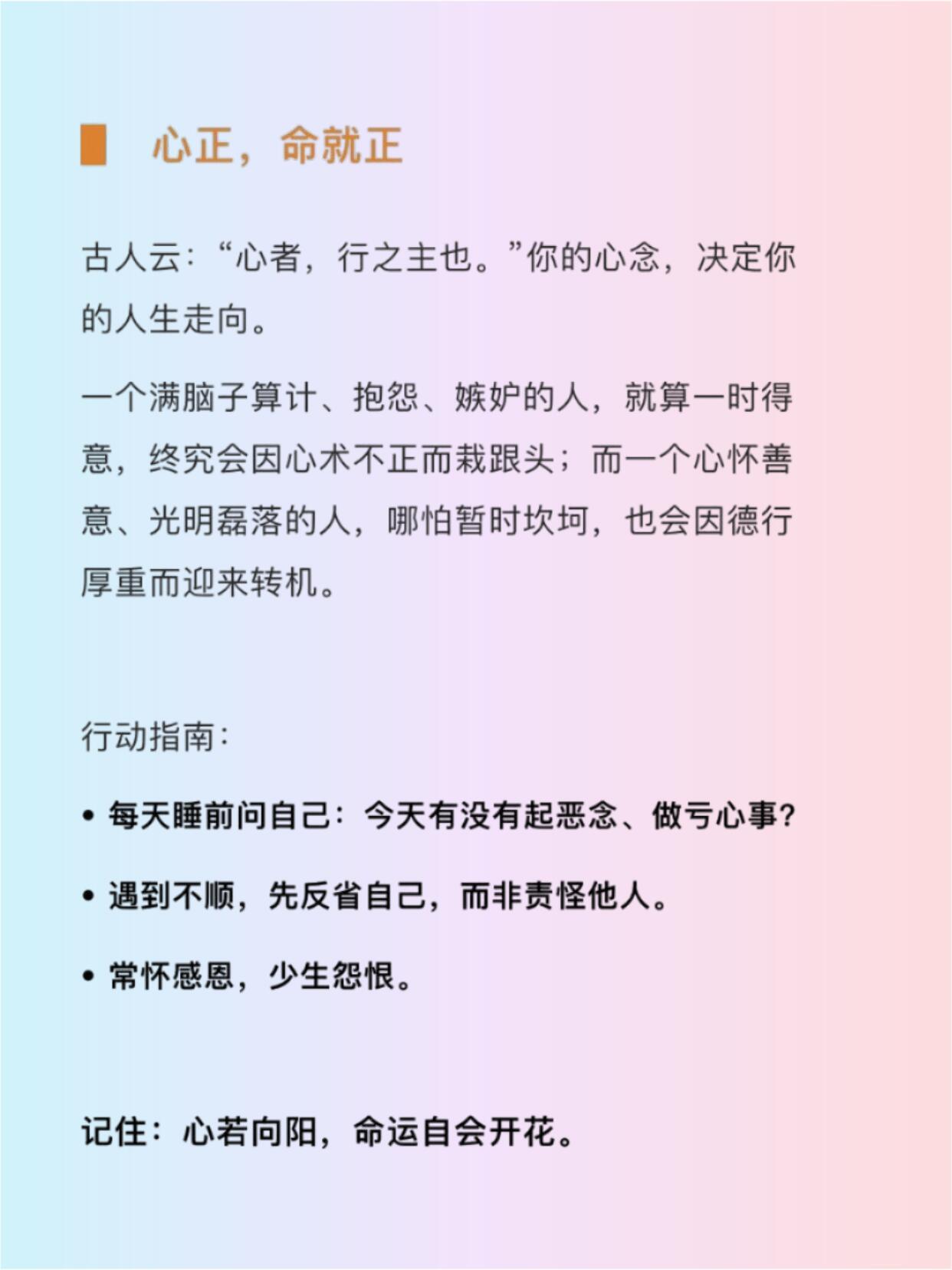 心正，命就正

古人云：“心者，行之主也。”你的心念，决定你的人生走向。

一个满脑子算计、抱怨、嫉妒的人，就算一时得意，终究会因心术不正而栽跟头；而一个心怀善意、光明磊落的人，哪怕暂时坎坷，也会因德行厚重而迎来转机。

行动指南：

• 每天睡前问自己：今天有没有起恶念、做亏心事？

• 遇到不顺，先反省自己，而非责怪他人。

• 常怀感恩，少生怨恨。

记住：心若向阳，命运自会开花。